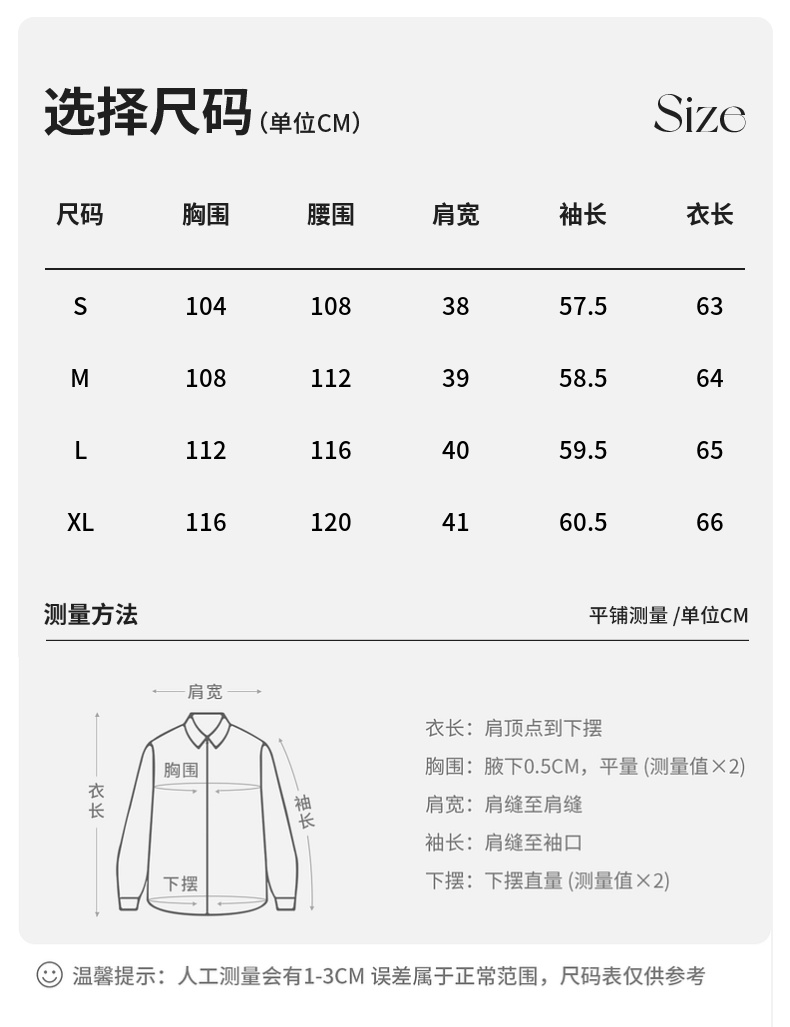 选择尺码（单位CM）

Size

| 尺码 | 胸围 | 腰围 | 肩宽 | 袖长 | 衣长 |
|---|---|---|---|---|---|
| S | 104 | 108 | 38 | 57.5 | 63 |
| M | 108 | 112 | 39 | 58.5 | 64 |
| L | 112 | 116 | 40 | 59.5 | 65 |
| XL | 116 | 120 | 41 | 60.5 | 66 |

测量方法

平铺测量 /单位CM

肩宽

胸围

衣长

袖长

下摆

衣长：肩顶点到下摆

胸围：腋下0.5CM，平量 (测量值×2)

肩宽：肩缝至肩缝

袖长：肩缝至袖口

下摆：下摆直量 (测量值×2)

温馨提示：人工测量会有1-3CM 误差属于正常范围，尺码表仅供参考